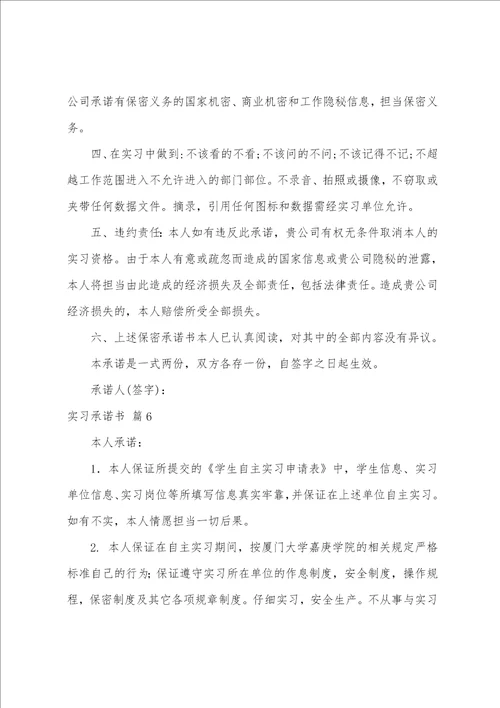 公司承诺有保密义务的国家机密、商业机密和工作隐秘信息，担当保密义务。

四、在实习中做到：不该看的不看；不该问的不问；不该记得不记；不超越工作范围进入不允许进入的部门部位。不录音、拍照或摄像，不窃取或夹带任何数据文件。摘录，引用任何图标和数据需经实习单位允许。

五、违约责任：本人如有违反此承诺，贵公司有权无条件取消本人的实习资格。由于本人有意或疏忽而造成的国家信息或贵公司隐秘的泄露，本人将担当由此造成的经济损失及全部责任，包括法律责任。造成贵公司经济损失的，本人赔偿所受全部损失。

六、上述保密承诺书本人已认真阅读，对其中的全部内容没有异议。

本承诺是一式两份，双方各存一份，自签字之日起生效。

承诺人(签字)：

实习承诺书 篇6

本人承诺：

1. 本人保证所提交的《学生自主实习申请表》中，学生信息、实习单位信息、实习岗位等所填写信息真实牢靠，并保证在上述单位自主实习。如有不实，本人情愿担当一切后果。

2. 本人保证在自主实习期间，按厦门大学嘉庚学院的相关规定严格标准自己的行为；保证遵守实习所在单位的作息制度，安全制度，操作规程，保密制度及其它各项规章制度。仔细实习，安全生产。不从事与实习